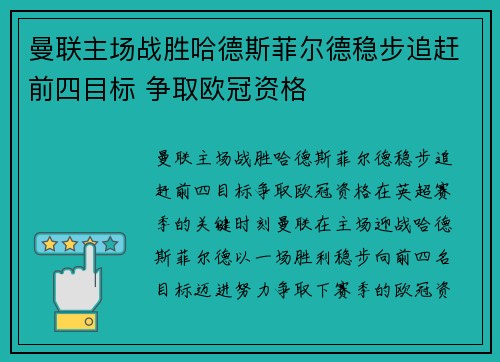 曼联主场战胜哈德斯菲尔德稳步追赶前四目标 争取欧冠资格

曼联主场战胜哈德斯菲尔德稳步追赶前四目标争取欧冠资格在英超赛季的关键时刻曼联在主场迎战哈德斯菲尔德以一场胜利稳步向前四名目标迈进努力争取下赛季的欧冠资